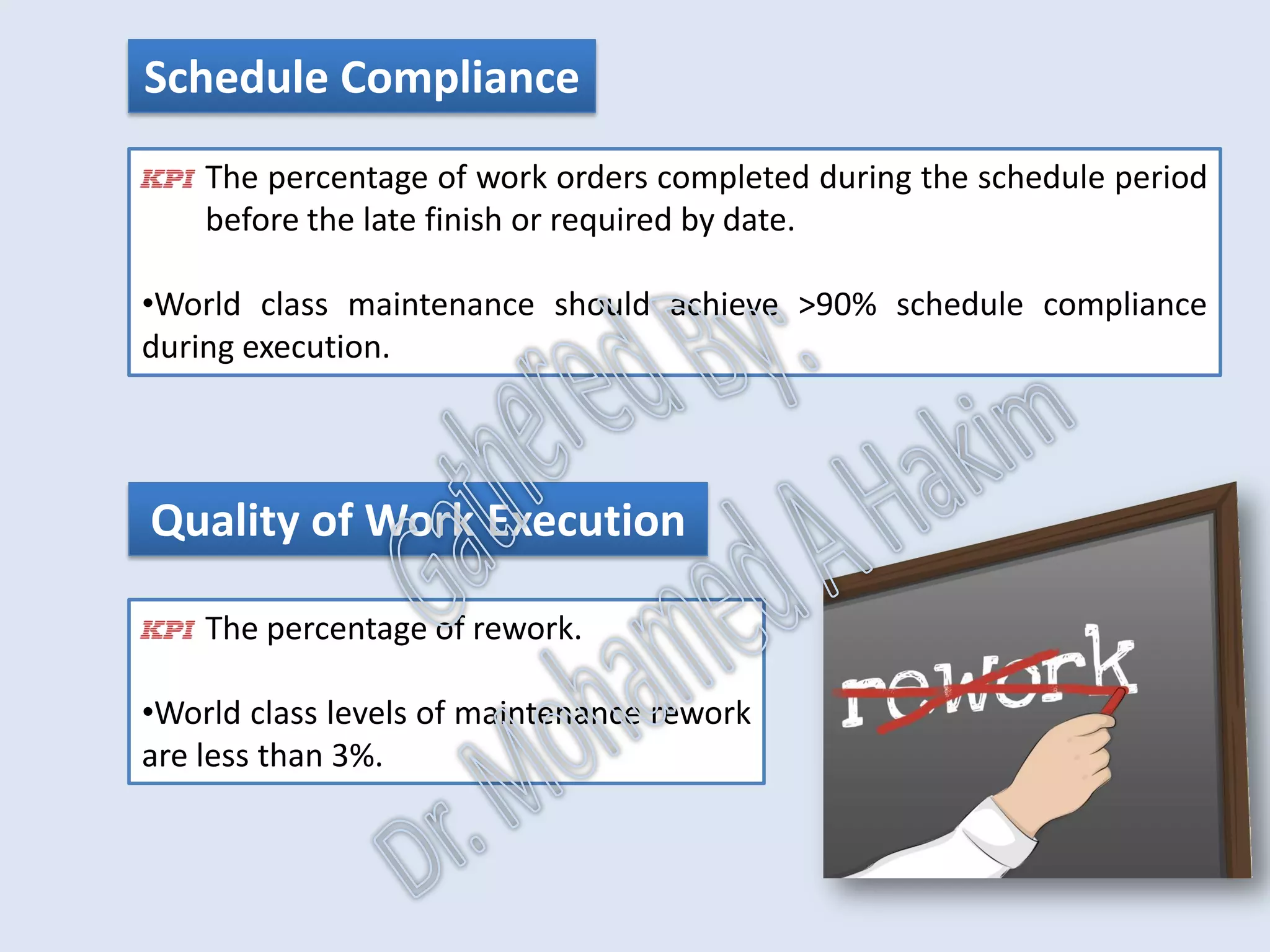 Schedule Compliance

KPI The percentage of work orders completed during the schedule period before the late finish or required by date.

•World class maintenance should achieve >90% schedule compliance during execution.

Quality of Work Execution

KPI The percentage of rework.

•World class levels of maintenance rework are less than 3%.

rework

Gathered By:
Dr. Mohamed A Hakim